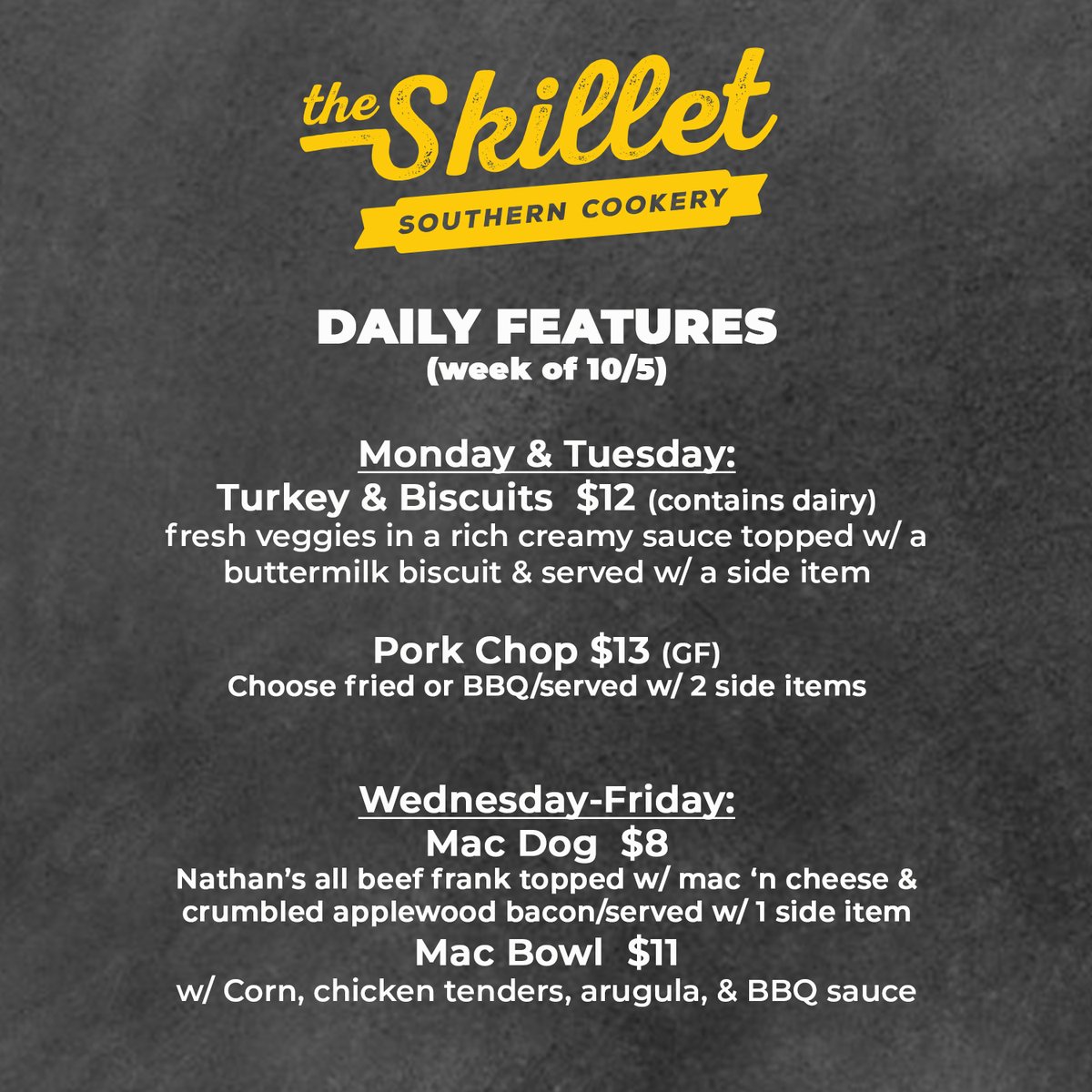 the Skillet

SOUTHERN COOKERY

DAILY FEATURES
(week of 10/5)

Monday & Tuesday:
Turkey & Biscuits $12 (contains dairy)
fresh veggies in a rich creamy sauce topped w/ a buttermilk biscuit & served w/ a side item

Pork Chop $13 (GF)
Choose fried or BBQ/served w/ 2 side items

Wednesday-Friday:
Mac Dog $8
Nathan's all beef frank topped w/ mac 'n cheese & crumbled applewood bacon/served w/ 1 side item
Mac Bowl $11
w/ Corn, chicken tenders, arugula, & BBQ sauce